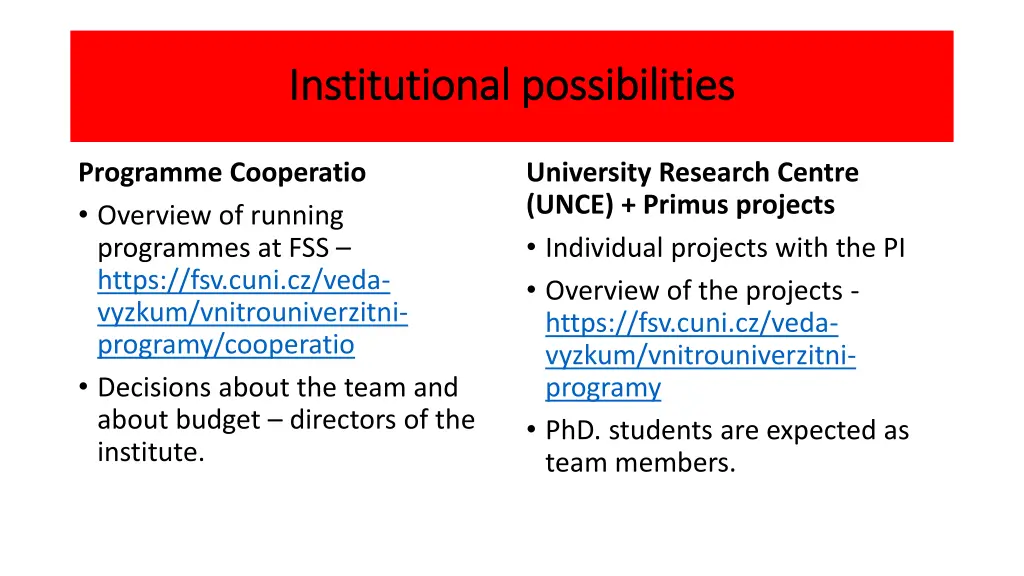 Institutional possibilities

Programme Cooperatio

• Overview of running programmes at FSS – https://fsv.cuni.cz/veda-vyzkum/vnitrouniverzitni-programy/cooperatio

• Decisions about the team and about budget – directors of the institute.

University Research Centre (UNCE) + Primus projects

• Individual projects with the PI

• Overview of the projects - https://fsv.cuni.cz/veda-vyzkum/vnitrouniverzitni-programy

• PhD. students are expected as team members.